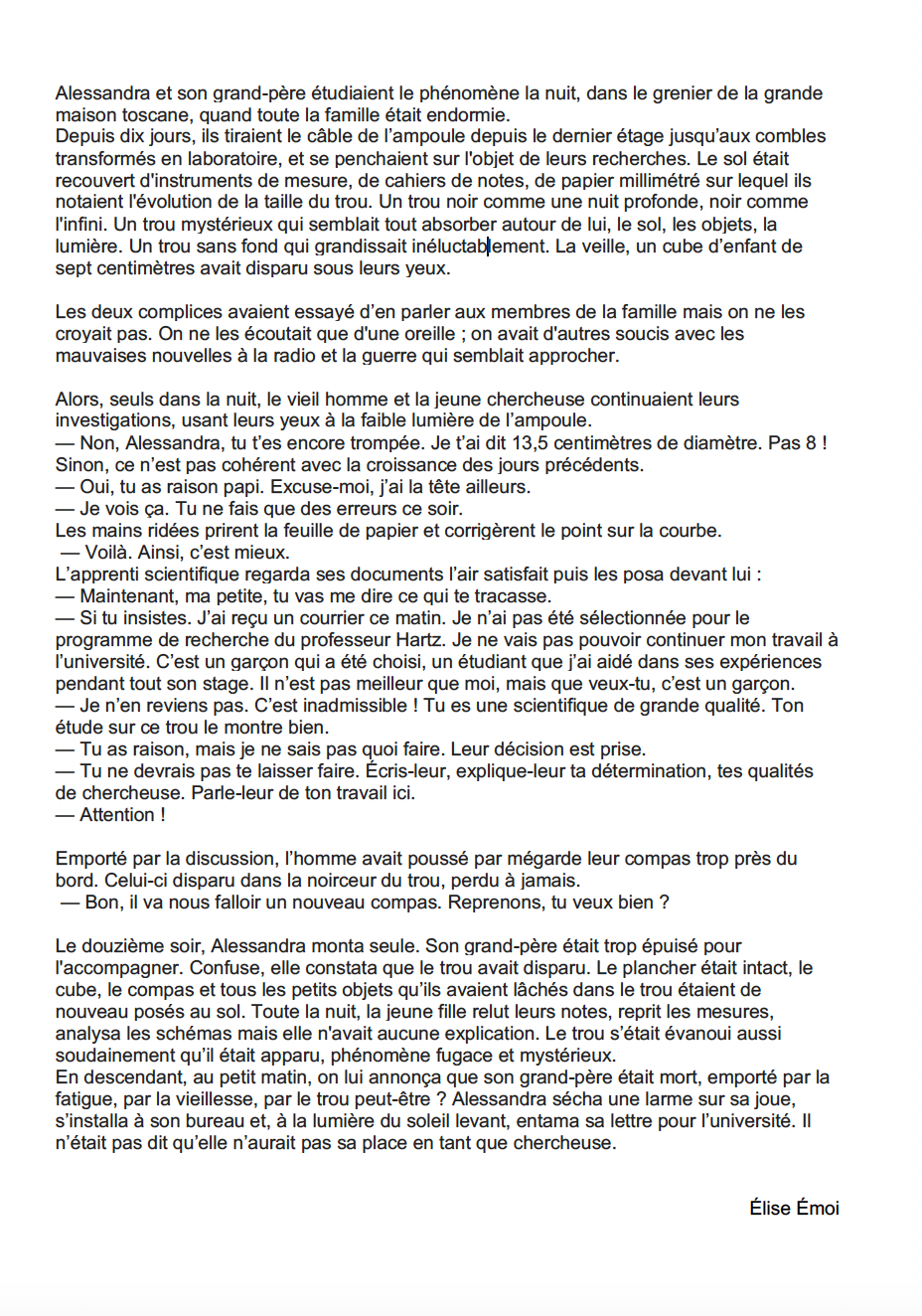 Alessandra et son grand-père étudiaient le phénomène la nuit, dans le grenier de la grande maison toscane, quand toute la famille était endormie.
Depuis dix jours, ils tiraient le câble de l'ampoule depuis le dernier étage jusqu'aux combles transformés en laboratoire, et se penchaient sur l'objet de leurs recherches. Le sol était recouvert d'instruments de mesure, de cahiers de notes, de papier millimétré sur lequel ils notaient l'évolution de la taille du trou. Un trou noir comme une nuit profonde, noir comme l'infini. Un trou mystérieux qui semblait tout absorber autour de lui, le sol, les objets, la lumière. Un trou sans fond qui grandissait inéluctablement. La veille, un cube d'enfant de sept centimètres avait disparu sous leurs yeux.

Les deux complices avaient essayé d'en parler aux membres de la famille mais on ne les croyait pas. On ne les écoutait que d'une oreille ; on avait d'autres soucis avec les mauvaises nouvelles à la radio et la guerre qui semblait approcher.

Alors, seuls dans la nuit, le vieil homme et la jeune chercheuse continuaient leurs investigations, usant leurs yeux à la faible lumière de l'ampoule.
— Non, Alessandra, tu t'es encore trompée. Je t'ai dit 13,5 centimètres de diamètre. Pas 8 ! Sinon, ce n'est pas cohérent avec la croissance des jours précédents.
— Oui, tu as raison papi. Excuse-moi, j'ai la tête ailleurs.
— Je vois ça. Tu ne fais que des erreurs ce soir.
Les mains ridées prirent la feuille de papier et corrigèrent le point sur la courbe.
— Voilà. Ainsi, c'est mieux.
L'apprenti scientifique regarda ses documents l'air satisfait puis les posa devant lui :
— Maintenant, ma petite, tu vas me dire ce qui te tracasse.
— Si tu insistes. J'ai reçu un courrier ce matin. Je n'ai pas été sélectionnée pour le programme de recherche du professeur Hartz. Je ne vais pas pouvoir continuer mon travail à l'université. C'est un garçon qui a été choisi, un étudiant que j'ai aidé dans ses expériences pendant tout son stage. Il n'est pas meilleur que moi, mais que veux-tu, c'est un garçon.
— Je n'en reviens pas. C'est inadmissible ! Tu es une scientifique de grande qualité. Ton étude sur ce trou le montre bien.
— Tu as raison, mais je ne sais pas quoi faire. Leur décision est prise.
— Tu ne devrais pas te laisser faire. Écris-leur, explique-leur ta détermination, tes qualités de chercheuse. Parle-leur de ton travail ici.
— Attention !

Emporté par la discussion, l'homme avait poussé par mégarde leur compas trop près du bord. Celui-ci disparu dans la noirceur du trou, perdu à jamais.
— Bon, il va nous falloir un nouveau compas. Reprenons, tu veux bien ?

Le douzième soir, Alessandra monta seule. Son grand-père était trop épuisé pour l'accompagner. Confuse, elle constata que le trou avait disparu. Le plancher était intact, le cube, le compas et tous les petits objets qu'ils avaient lâchés dans le trou étaient de nouveau posés au sol. Toute la nuit, la jeune fille relut leurs notes, reprit les mesures, analysa les schémas mais elle n'avait aucune explication. Le trou s'était évanoui aussi soudainement qu'il était apparu, phénomène fugace et mystérieux.
En descendant, au petit matin, on lui annonça que son grand-père était mort, emporté par la fatigue, par la vieillesse, par le trou peut-être ? Alessandra sécha une larme sur sa joue, s'installa à son bureau et, à la lumière du soleil levant, entama sa lettre pour l'université. Il n'était pas dit qu'elle n'aurait pas sa place en tant que chercheuse.

Élise Émoi